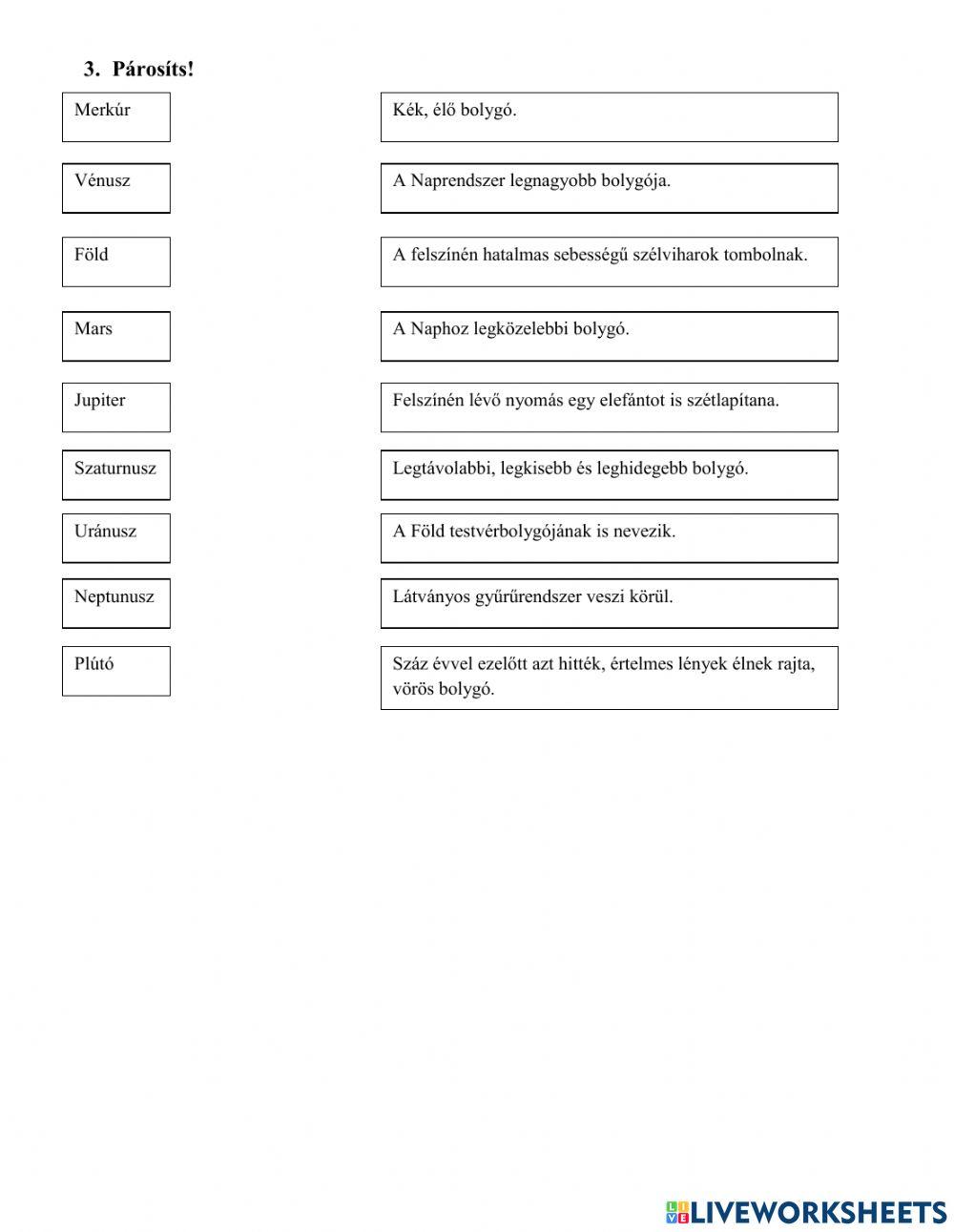 3. Párosíts!

Merkúr

Vénusz

Föld

Mars

Jupiter

Szaturnusz

Uránusz

Neptunusz

Plútó

Kék, élő bolygó.

A Naprendszer legnagyobb bolygója.

A felszínén hatalmas sebességű szélviharok tombolnak.

A Naphoz legközelebbi bolygó.

Felszínén lévő nyomás egy elefántot is szétlapítana.

Legtávolabbi, legkisebb és leghidegebb bolygó.

A Föld testvérbolygójának is nevezik.

Látványos gyűrűrendszer veszi körül.

Száz évvel ezelőtt azt hitték, értelmes lények élnek rajta, vörös bolygó.

LIVEWORKSHEETS